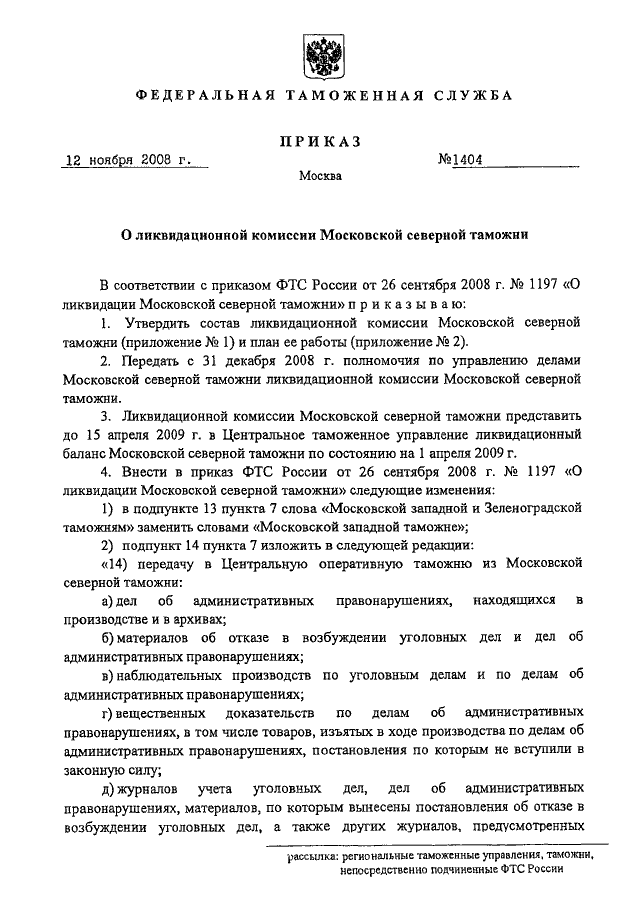 ФЕДЕРАЛЬНАЯ ТАМОЖЕННАЯ СЛУЖБА

ПРИКАЗ

12 ноября 2008 г. №1404

Москва

О ликвидационной комиссии Московской северной таможни

В соответствии с приказом ФТС России от 26 сентября 2008 г. № 1197 «О ликвидации Московской северной таможни» приказываю:

1. Утвердить состав ликвидационной комиссии Московской северной таможни (приложение № 1) и план ее работы (приложение № 2).

2. Передать с 31 декабря 2008 г. полномочия по управлению делами Московской северной таможни ликвидационной комиссии Московской северной таможни.

3. Ликвидационной комиссии Московской северной таможни представить до 15 апреля 2009 г. в Центральное таможенное управление ликвидационный баланс Московской северной таможни по состоянию на 1 апреля 2009 г.

4. Внести в приказ ФТС России от 26 сентября 2008 г. № 1197 «О ликвидации Московской северной таможни» следующие изменения:

1) в подпункте 13 пункта 7 слова «Московской западной и Зеленоградской таможням» заменить словами «Московской западной таможне»;

2) подпункт 14 пункта 7 изложить в следующей редакции:

«14) передачу в Центральную оперативную таможню из Московской северной таможни:

а) дел об административных правонарушениях, находящихся в производстве и в архивах;

б) материалов об отказе в возбуждении уголовных дел и дел об административных правонарушениях;

в) наблюдательных производств по уголовным делам и по делам об административных правонарушениях;

г) вещественных доказательств по делам об административных правонарушениях, в том числе товаров, изъятых в ходе производства по делам об административных правонарушениях, постановления по которым не вступили в законную силу;

д) журналов учета уголовных дел, дел об административных правонарушениях, материалов, по которым вынесены постановления об отказе в возбуждении уголовных дел, а также других журналов, предусмотренных

рассылка: региональные таможенные управления, таможни, непосредственно подчиненные ФТС России